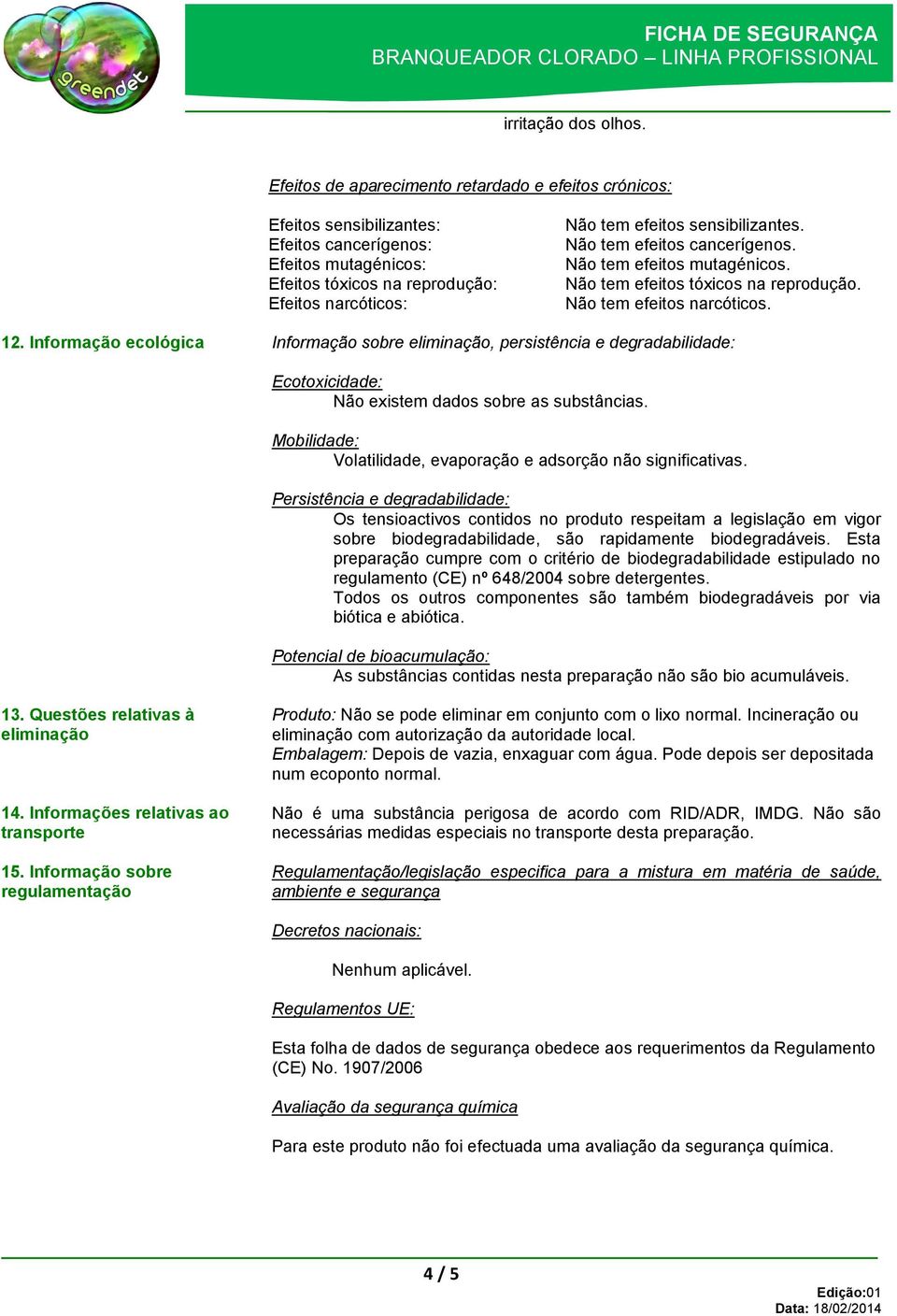 greendet

FICHA DE SEGURANÇA
BRANQUEADOR CLORADO – LINHA PROFISSIONAL

irritação dos olhos.

Efeitos de aparecimento retardado e efeitos crónicos:

Efeitos sensibilizantes: Não tem efeitos sensibilizantes.
Efeitos cancerígenos: Não tem efeitos cancerígenos.
Efeitos mutagénicos: Não tem efeitos mutagénicos.
Efeitos tóxicos na reprodução: Não tem efeitos tóxicos na reprodução.
Efeitos narcóticos: Não tem efeitos narcóticos.

12. Informação ecológica

Informação sobre eliminação, persistência e degradabilidade:

Ecotoxicidade:
Não existem dados sobre as substâncias.

Mobilidade:
Volatilidade, evaporação e adsorção não significativas.

Persistência e degradabilidade:
Os tensioactivos contidos no produto respeitam a legislação em vigor sobre biodegradabilidade, são rapidamente biodegradáveis. Esta preparação cumpre com o critério de biodegradabilidade estipulado no regulamento (CE) nº 648/2004 sobre detergentes.
Todos os outros componentes são também biodegradáveis por via biótica e abiótica.

Potencial de bioacumulação:
As substâncias contidas nesta preparação não são bio acumuláveis.

13. Questões relativas à eliminação

Produto: Não se pode eliminar em conjunto com o lixo normal. Incineração ou eliminação com autorização da autoridade local.
Embalagem: Depois de vazia, enxaguar com água. Pode depois ser depositada num ecoponto normal.

14. Informações relativas ao transporte

Não é uma substância perigosa de acordo com RID/ADR, IMDG. Não são necessárias medidas especiais no transporte desta preparação.

15. Informação sobre regulamentação

Regulamentação/legislação especifica para a mistura em matéria de saúde, ambiente e segurança

Decretos nacionais:

Nenhum aplicável.

Regulamentos UE:

Esta folha de dados de segurança obedece aos requerimentos da Regulamento (CE) No. 1907/2006

Avaliação da segurança química

Para este produto não foi efectuada uma avaliação da segurança química.

4 / 5

Edição:01
Data: 18/02/2014